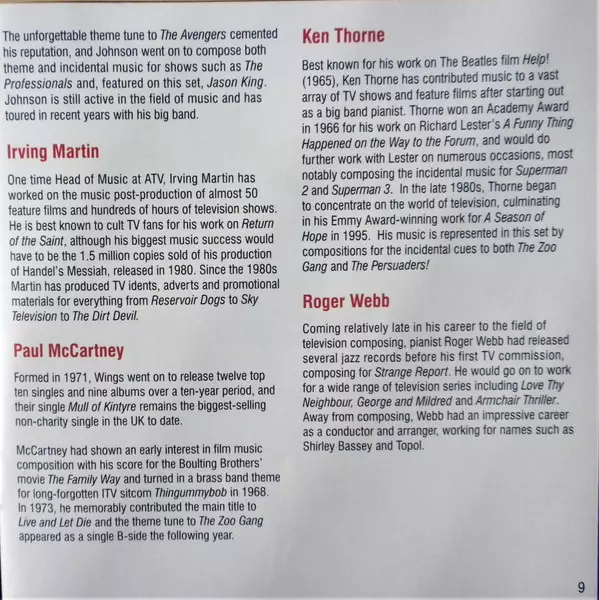 The unforgettable theme tune to The Avengers cemented his reputation, and Johnson went on to compose both theme and incidental music for shows such as The Professionals and, featured on this set, Jason King. Johnson is still active in the field of music and has toured in recent years with his big band.

Irving Martin

One time Head of Music at ATV, Irving Martin has worked on the music post-production of almost 50 feature films and hundreds of hours of television shows. He is best known to cult TV fans for his work on Return of the Saint, although his biggest music success would have to be the 1.5 million copies sold of his production of Handel's Messiah, released in 1980. Since the 1980s Martin has produced TV idents, adverts and promotional materials for everything from Reservoir Dogs to Sky Television to The Dirt Devil.

Paul McCartney

Formed in 1971, Wings went on to release twelve top ten singles and nine albums over a ten-year period, and their single Mull of Kintyre remains the biggest-selling non-charity single in the UK to date.

McCartney had shown an early interest in film music composition with his score for the Boulting Brothers' movie The Family Way and turned in a brass band theme for long-forgotten ITV sitcom Thingummybob in 1968. In 1973, he memorably contributed the main title to Live and Let Die and the theme tune to The Zoo Gang appeared as a single B-side the following year.

Ken Thorne

Best known for his work on The Beatles film Help! (1965), Ken Thorne has contributed music to a vast array of TV shows and feature films after starting out as a big band pianist. Thorne won an Academy Award in 1966 for his work on Richard Lester's A Funny Thing Happened on the Way to the Forum, and would do further work with Lester on numerous occasions, most notably composing the incidental music for Superman 2 and Superman 3. In the late 1980s, Thorne began to concentrate on the world of television, culminating in his Emmy Award-winning work for A Season of Hope in 1995. His music is represented in this set by compositions for the incidental cues to both The Zoo Gang and The Persuaders!

Roger Webb

Coming relatively late in his career to the field of television composing, pianist Roger Webb had released several jazz records before his first TV commission, composing for Strange Report. He would go on to work for a wide range of television series including Love Thy Neighbour, George and Mildred and Armchair Thriller. Away from composing, Webb had an impressive career as a conductor and arranger, working for names such as Shirley Bassey and Topol.

9